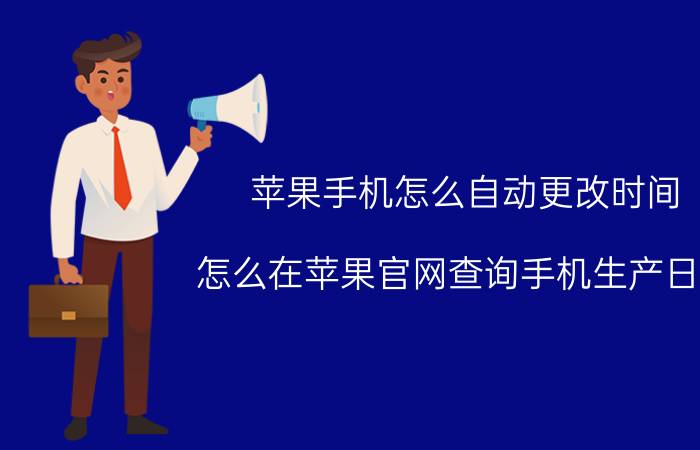 苹果手机怎么自动更改时间

怎么在苹果官网查询手机生产日